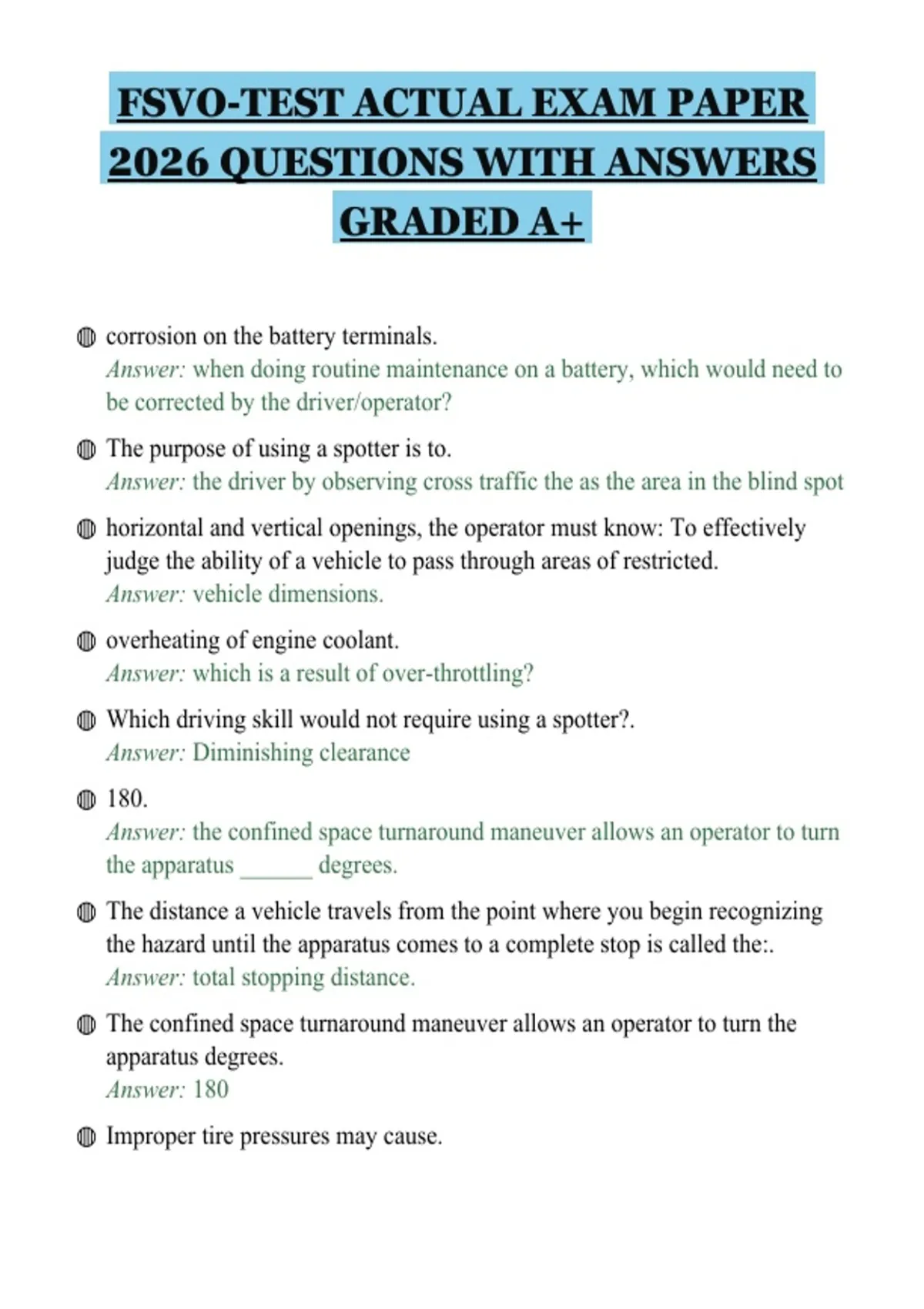 FSVO-TEST ACTUAL EXAM PAPER 2026 QUESTIONS WITH ANSWERS GRADED A+

• corrosion on the battery terminals.
Answer: when doing routine maintenance on a battery, which would need to be corrected by the driver/operator?

• The purpose of using a spotter is to.
Answer: the driver by observing cross traffic the as the area in the blind spot

• horizontal and vertical openings, the operator must know: To effectively judge the ability of a vehicle to pass through areas of restricted.
Answer: vehicle dimensions.

• overheating of engine coolant.
Answer: which is a result of over-throttling?

• Which driving skill would not require using a spotter?.
Answer: Diminishing clearance

• 180.
Answer: the confined space turnaround maneuver allows an operator to turn the apparatus ____ degrees.

• The distance a vehicle travels from the point where you begin recognizing the hazard until the apparatus comes to a complete stop is called the:.
Answer: total stopping distance.

• The confined space turnaround maneuver allows an operator to turn the apparatus degrees.
Answer: 180

• Improper tire pressures may cause.